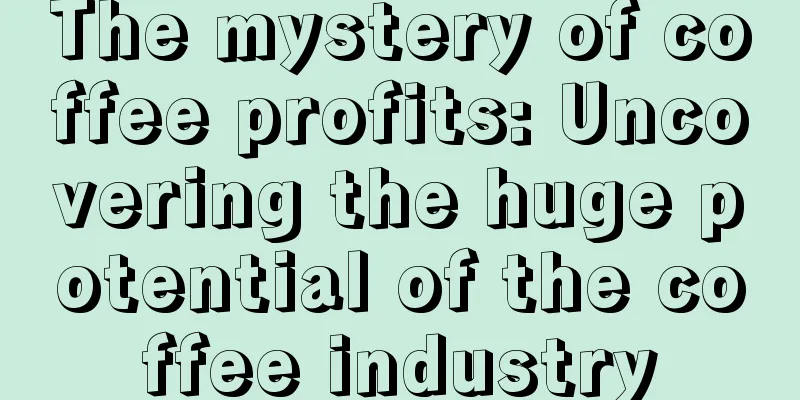 The mystery of coffee profits: Uncovering the huge potential of the coffee industry